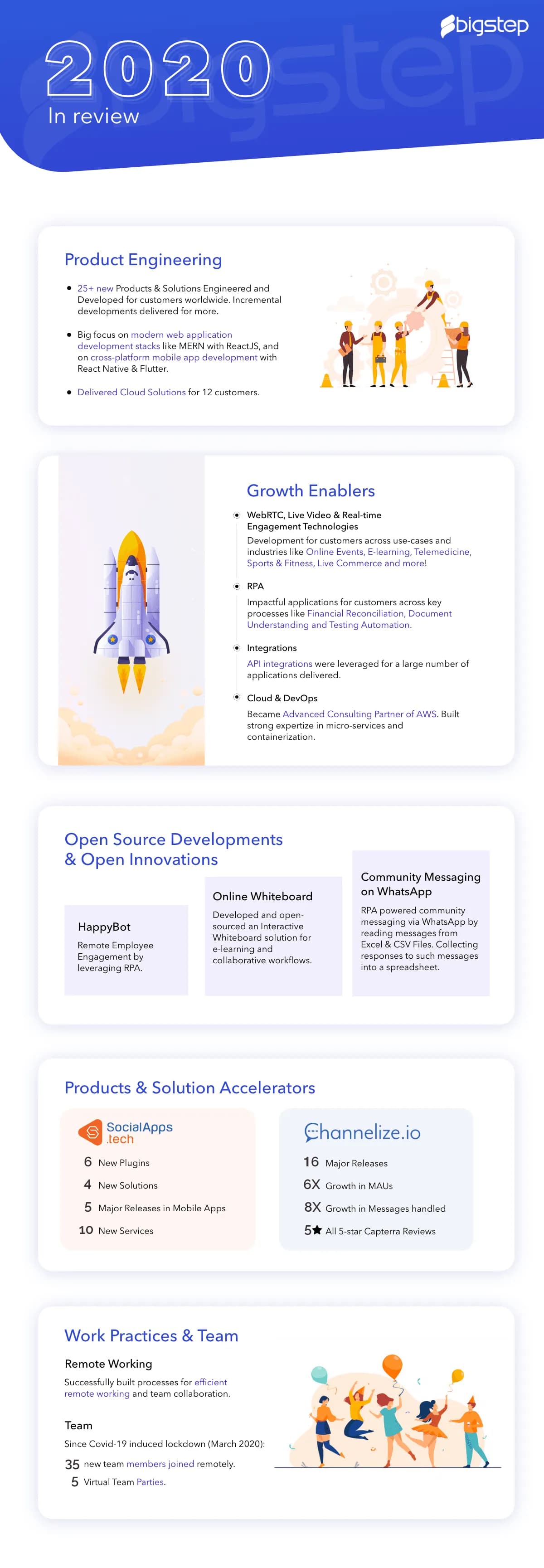 bigstep

2020
In review

Product Engineering

• 25+ new Products & Solutions Engineered and Developed for customers worldwide. Incremental developments delivered for more.

• Big focus on modern web application development stacks like MERN with ReactJS, and on cross-platform mobile app development with React Native & Flutter.

• Delivered Cloud Solutions for 12 customers.

Growth Enablers

WebRTC, Live Video & Real-time Engagement Technologies
Development for customers across use-cases and industries like Online Events, E-learning, Telemedicine, Sports & Fitness, Live Commerce and more!

RPA
Impactful applications for customers across key processes like Financial Reconciliation, Document Understanding and Testing Automation.

Integrations
API integrations were leveraged for a large number of applications delivered.

Cloud & DevOps
Became Advanced Consulting Partner of AWS. Built strong expertize in micro-services and containerization.

Open Source Developments & Open Innovations

HappyBot
Remote Employee Engagement by leveraging RPA.

Online Whiteboard
Developed and open-sourced an Interactive Whiteboard solution for e-learning and collaborative workflows.

Community Messaging on WhatsApp
RPA powered community messaging via WhatsApp by reading messages from Excel & CSV Files. Collecting responses to such messages into a spreadsheet.

Products & Solution Accelerators

SocialApps .tech
6 New Plugins
4 New Solutions
5 Major Releases in Mobile Apps
10 New Services

Channelize.io
16 Major Releases
6X Growth in MAUs
8X Growth in Messages handled
5★ All 5-star Capterra Reviews

Work Practices & Team

Remote Working
Successfully built processes for efficient remote working and team collaboration.

Team
Since Covid-19 induced lockdown (March 2020):
35 new team members joined remotely.
5 Virtual Team Parties.